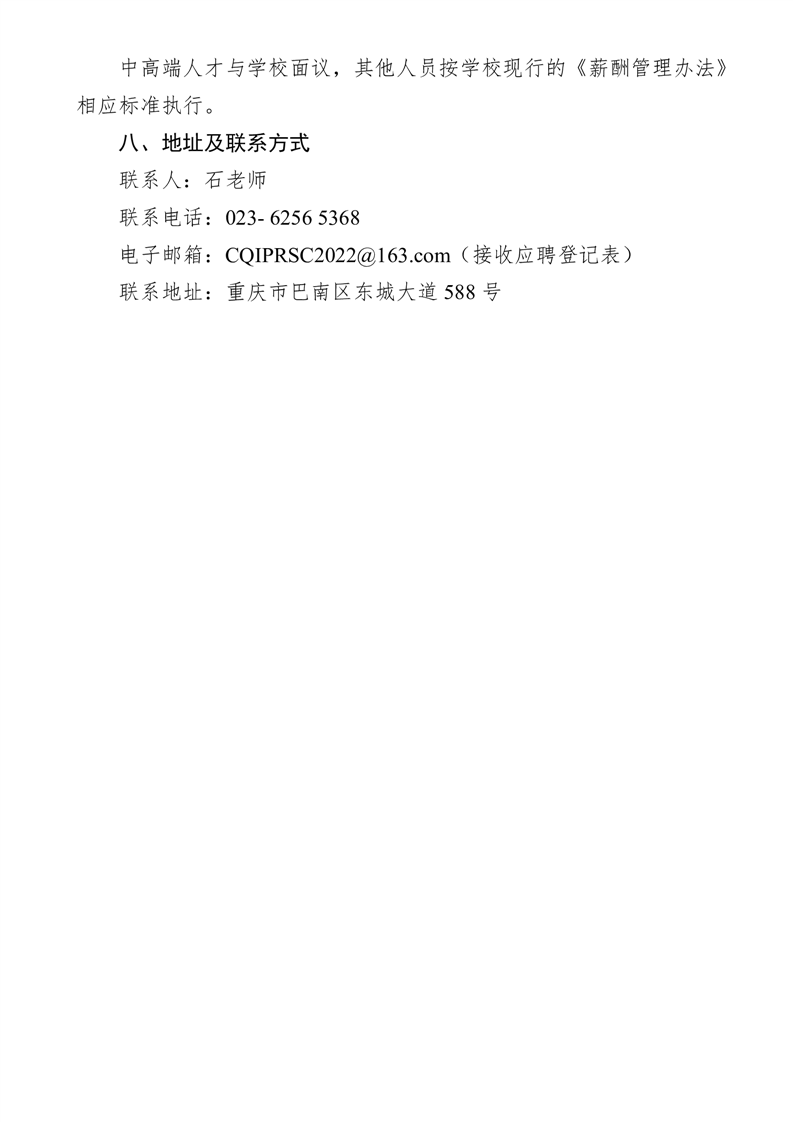 中高端人才与学校面议，其他人员按学校现行的《薪酬管理办法》相应标准执行。

八、地址及联系方式

联系人：石老师

联系电话：023- 6256 5368

电子邮箱：CQIPRSC2022@163.com（接收应聘登记表）

联系地址：重庆市巴南区东城大道588号